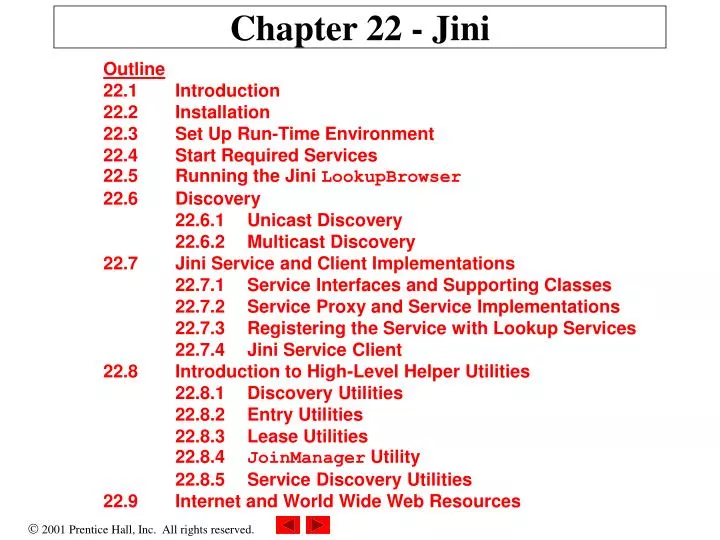 Chapter 22 - Jini

Outline
22.1 Introduction
22.2 Installation
22.3 Set Up Run-Time Environment
22.4 Start Required Services
22.5 Running the Jini LookupBrowser
22.6 Discovery
22.6.1 Unicast Discovery
22.6.2 Multicast Discovery
22.7 Jini Service and Client Implementations
22.7.1 Service Interfaces and Supporting Classes
22.7.2 Service Proxy and Service Implementations
22.7.3 Registering the Service with Lookup Services
22.7.4 Jini Service Client
22.8 Introduction to High-Level Helper Utilities
22.8.1 Discovery Utilities
22.8.2 Entry Utilities
22.8.3 Lease Utilities
22.8.4 JoinManager Utility
22.8.5 Service Discovery Utilities
22.9 Internet and World Wide Web Resources

© 2001 Prentice Hall, Inc. All rights reserved.